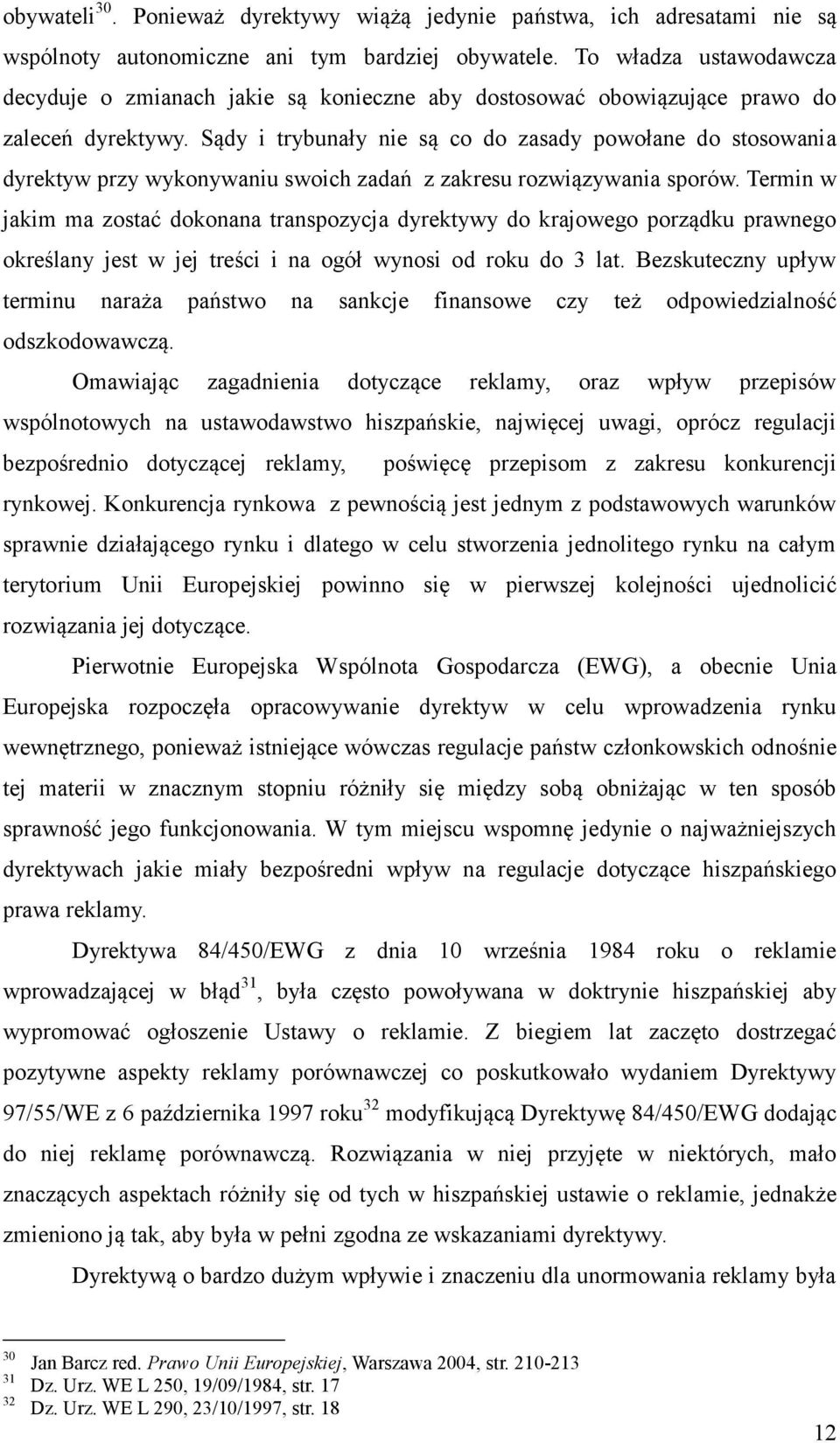 obywateli$^{30}$. Ponieważ dyrektywy wiążą jedynie państwa, ich adresatami nie są wspólnoty autonomiczne ani tym bardziej obywatele. To władza ustawodawcza decyduje o zmianach jakie są konieczne aby dostosować obowiązujące prawo do zaleceń dyrektywy. Sądy i trybunały nie są co do zasady powołane do stosowania dyrektyw przy wykonywaniu swoich zadań z zakresu rozwiązywania sporów. Termin w jakim ma zostać dokonana transpozycja dyrektywy do krajowego porządku prawnego określany jest w jej treści i na ogół wynosi od roku do 3 lat. Bezskuteczny upływ terminu naraża państwo na sankcje finansowe czy też odpowiedzialność odszkodowawczą.

Omawiając zagadnienia dotyczące reklamy, oraz wpływ przepisów wspólnotowych na ustawodawstwo hiszpańskie, najwięcej uwagi, oprócz regulacji bezpośrednio dotyczącej reklamy, poświęcę przepisom z zakresu konkurencji rynkowej. Konkurencja rynkowa z pewnością jest jednym z podstawowych warunków sprawnie działającego rynku i dlatego w celu stworzenia jednolitego rynku na całym terytorium Unii Europejskiej powinno się w pierwszej kolejności ujednolicić rozwiązania jej dotyczące.

Pierwotnie Europejska Wspólnota Gospodarcza (EWG), a obecnie Unia Europejska rozpoczęła opracowywanie dyrektyw w celu wprowadzenia rynku wewnętrznego, ponieważ istniejące wówczas regulacje państw członkowskich odnośnie tej materii w znacznym stopniu różniły się między sobą obniżając w ten sposób sprawność jego funkcjonowania. W tym miejscu wspomnę jedynie o najważniejszych dyrektywach jakie miały bezpośredni wpływ na regulacje dotyczące hiszpańskiego prawa reklamy.

Dyrektywa 84/450/EWG z dnia 10 września 1984 roku o reklamie wprowadzającej w błąd$^{31}$, była często powoływana w doktrynie hiszpańskiej aby wypromować ogłoszenie Ustawy o reklamie. Z biegiem lat zaczęto dostrzegać pozytywne aspekty reklamy porównawczej co poskutkowało wydaniem Dyrektywy 97/55/WE z 6 października 1997 roku$^{32}$ modyfikującą Dyrektywę 84/450/EWG dodając do niej reklamę porównawczą. Rozwiązania w niej przyjęte w niektórych, mało znaczących aspektach różniły się od tych w hiszpańskiej ustawie o reklamie, jednakże zmieniono ją tak, aby była w pełni zgodna ze wskazaniami dyrektywy.

Dyrektywą o bardzo dużym wpływie i znaczeniu dla unormowania reklamy była

$^{30}$ Jan Barcz red. Prawo Unii Europejskiej, Warszawa 2004, str. 210-213
$^{31}$ Dz. Urz. WE L 250, 19/09/1984, str. 17
$^{32}$ Dz. Urz. WE L 290, 23/10/1997, str. 18

12